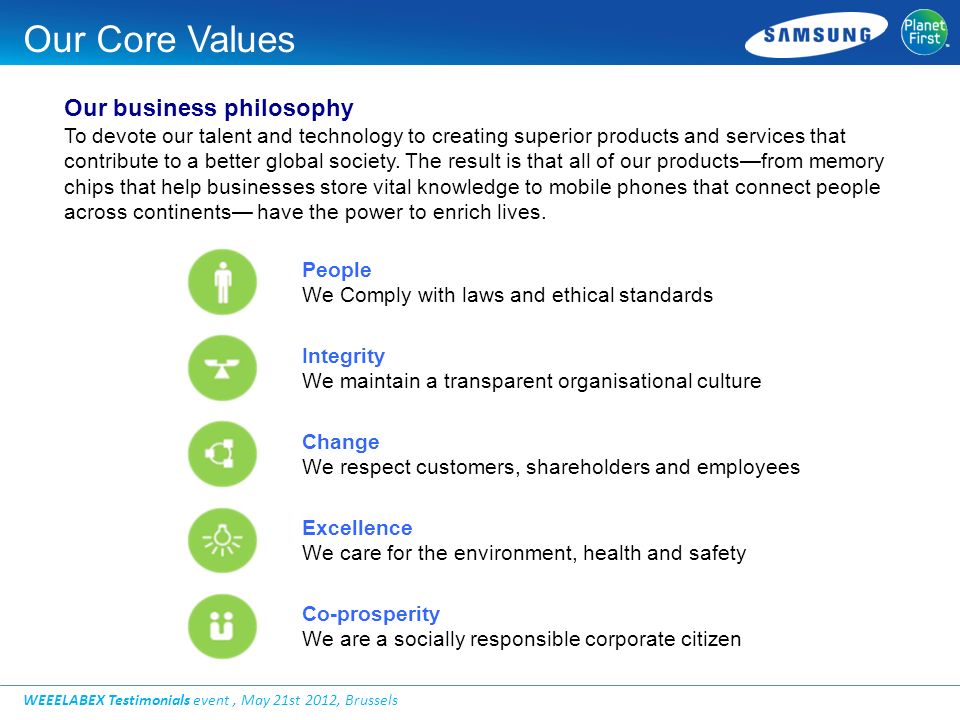 Our Core Values

SAMSUNG

Planet First

Our business philosophy
To devote our talent and technology to creating superior products and services that contribute to a better global society. The result is that all of our products—from memory chips that help businesses store vital knowledge to mobile phones that connect people across continents— have the power to enrich lives.

People
We Comply with laws and ethical standards

Integrity
We maintain a transparent organisational culture

Change
We respect customers, shareholders and employees

Excellence
We care for the environment, health and safety

Co-prosperity
We are a socially responsible corporate citizen

WEEELABEX Testimonials event , May 21st 2012, Brussels